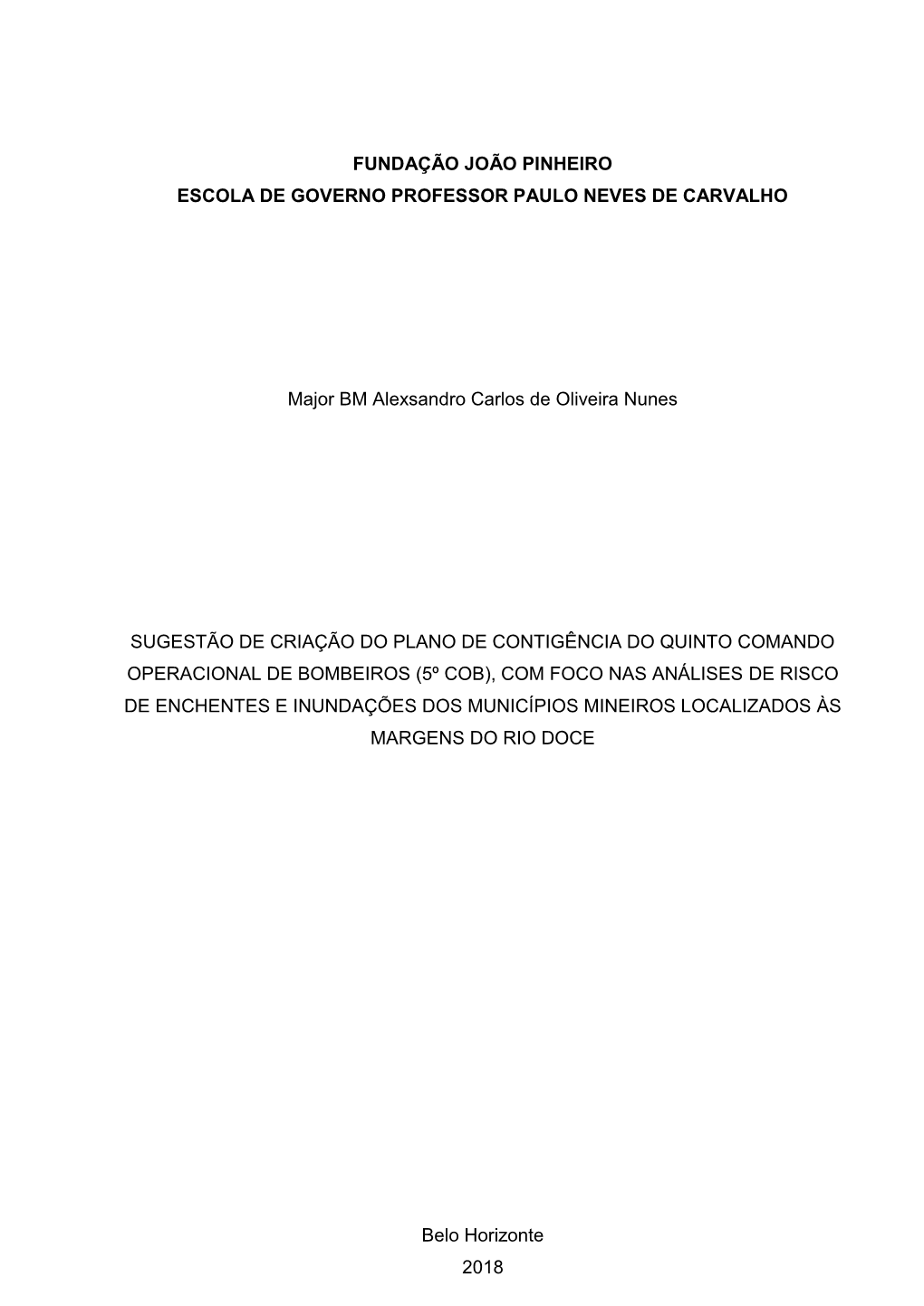 FUNDAÇÃO JOÃO PINHEIRO
ESCOLA DE GOVERNO PROFESSOR PAULO NEVES DE CARVALHO

Major BM Alexsandro Carlos de Oliveira Nunes

SUGESTÃO DE CRIAÇÃO DO PLANO DE CONTIGÊNCIA DO QUINTO COMANDO OPERACIONAL DE BOMBEIROS (5º COB), COM FOCO NAS ANÁLISES DE RISCO DE ENCHENTES E INUNDAÇÕES DOS MUNICÍPIOS MINEIROS LOCALIZADOS ÀS MARGENS DO RIO DOCE

Belo Horizonte
2018